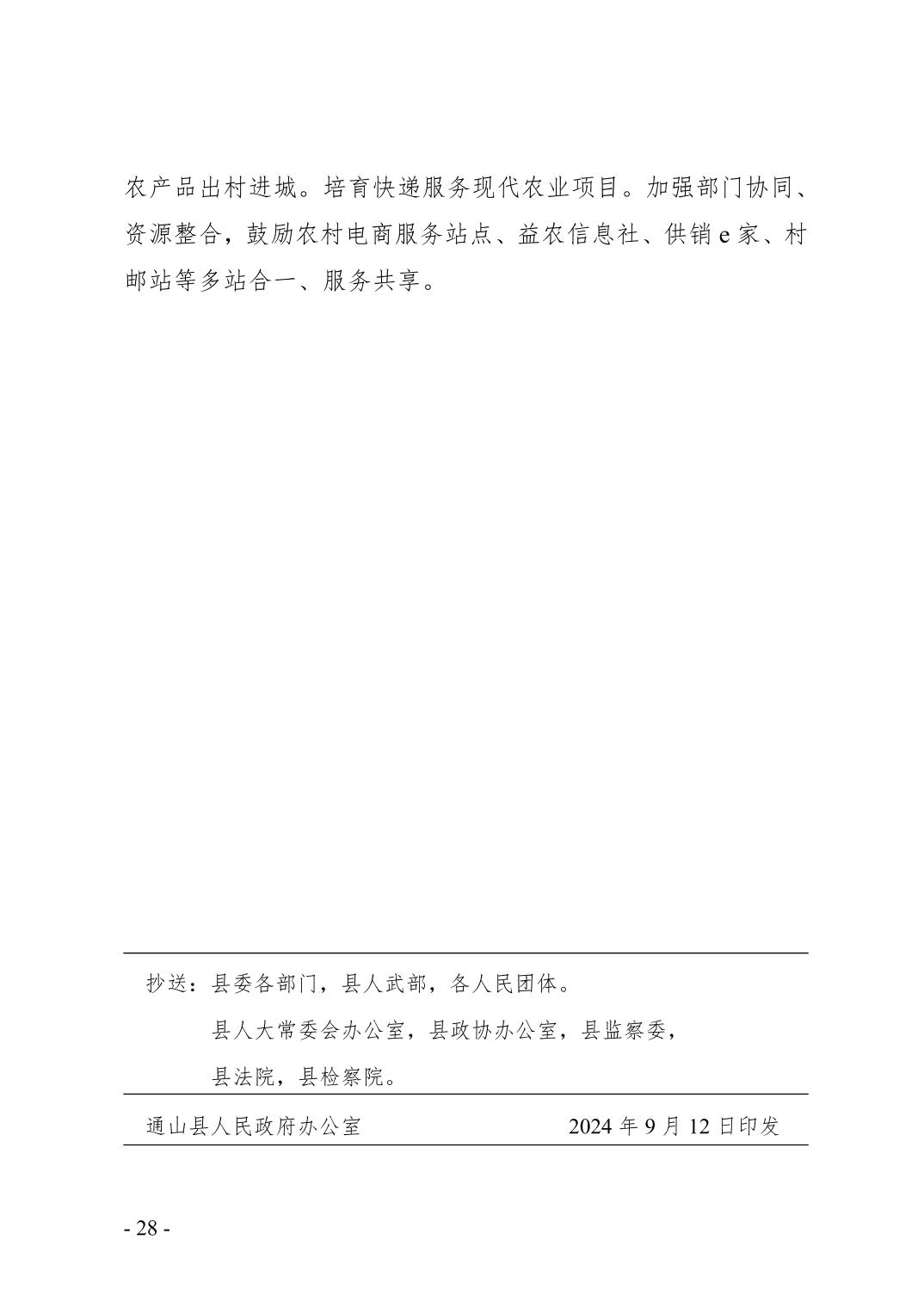 农产品出村进城。培育快递服务现代农业项目。加强部门协同、资源整合，鼓励农村电商服务站点、益农信息社、供销 e 家、村邮站等多站合一、服务共享。

抄送：县委各部门，县人武部，各人民团体。
县人大常委会办公室，县政协办公室，县监察委，
县法院，县检察院。

通山县人民政府办公室　　2024 年 9 月 12 日印发

- 28 -